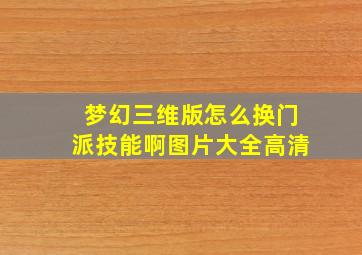 梦幻三维版怎么换门派技能啊图片大全高清